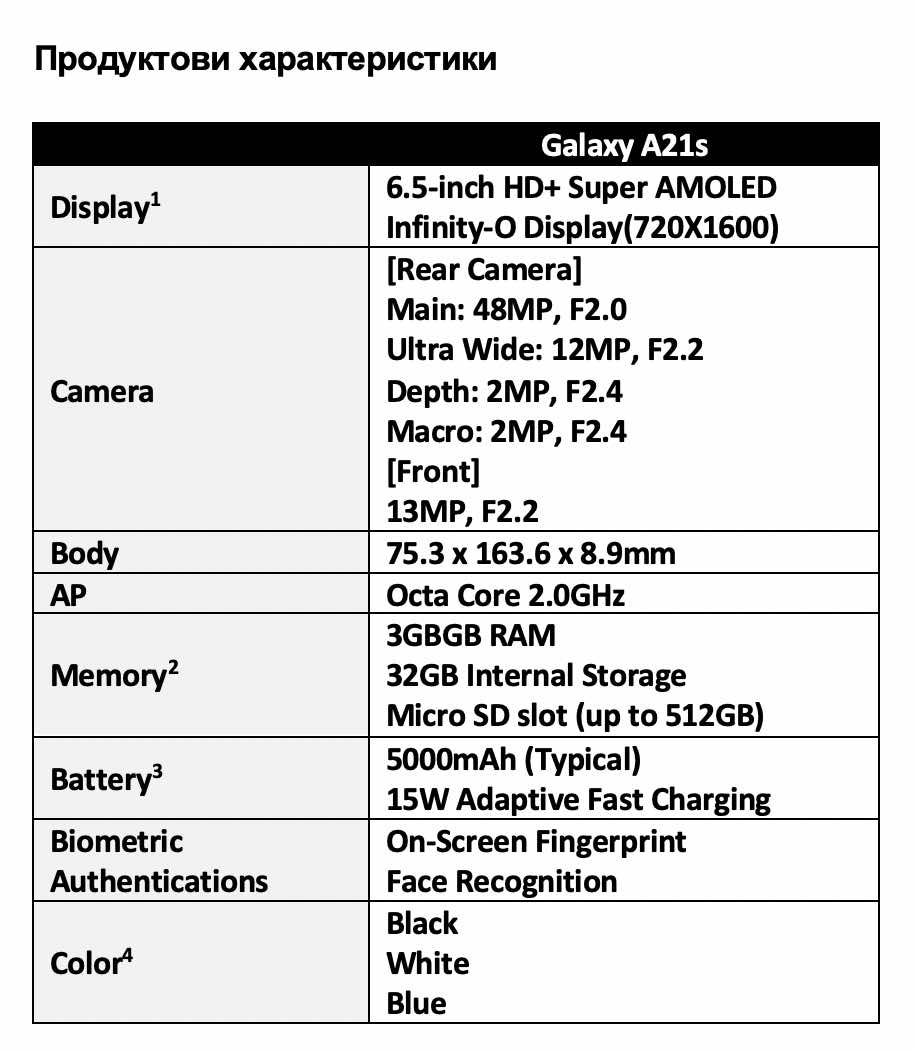 Продуктови характеристики

| | Galaxy A21s |
|---|---|
| Display$^1$ | 6.5-inch HD+ Super AMOLED Infinity-O Display(720X1600) |
| Camera | [Rear Camera] Main: 48MP, F2.0 Ultra Wide: 12MP, F2.2 Depth: 2MP, F2.4 Macro: 2MP, F2.4 [Front] 13MP, F2.2 |
| Body | 75.3 x 163.6 x 8.9mm |
| AP | Octa Core 2.0GHz |
| Memory$^2$ | 3GBGB RAM 32GB Internal Storage Micro SD slot (up to 512GB) |
| Battery$^3$ | 5000mAh (Typical) 15W Adaptive Fast Charging |
| Biometric Authentications | On-Screen Fingerprint Face Recognition |
| Color$^4$ | Black White Blue |